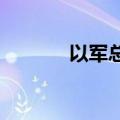 以军总